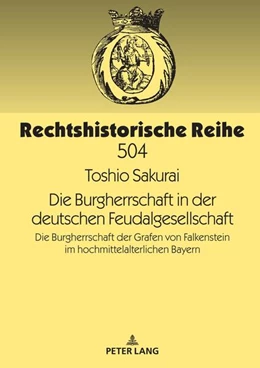 Rechtshistorische Reihe
504

Toshio Sakurai

Die Burgherrschaft in der deutschen Feudalgesellschaft

Die Burgherrschaft der Grafen von Falkenstein im hochmittelalterlichen Bayern

PETER LANG